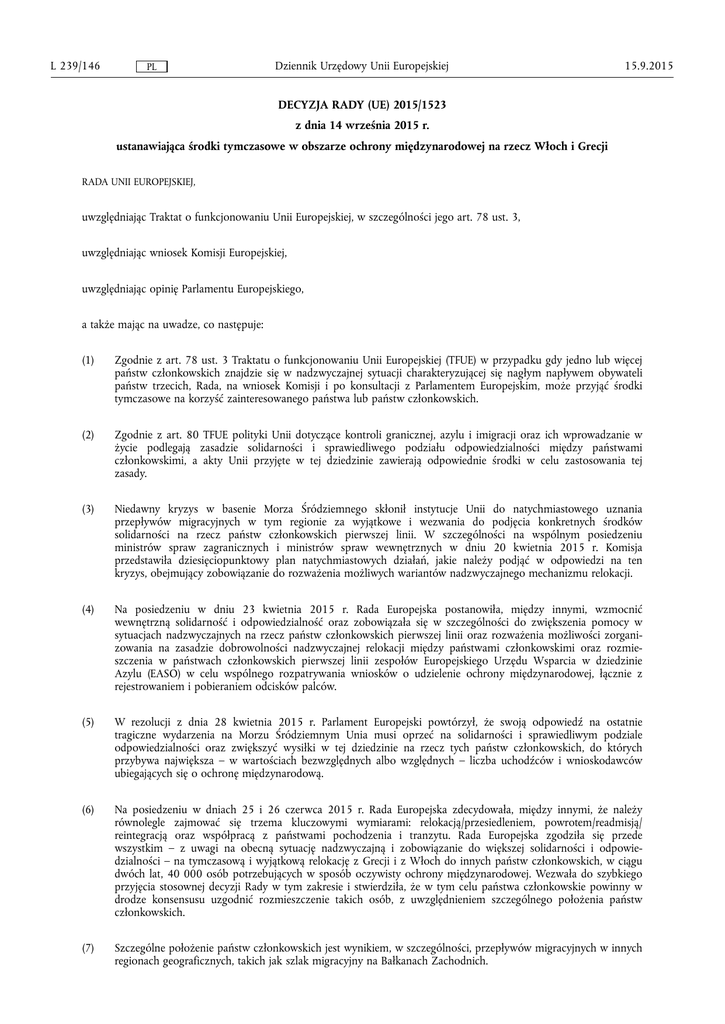 L 239/146 PL Dziennik Urzędowy Unii Europejskiej 15.9.2015

DECYZJA RADY (UE) 2015/1523

z dnia 14 września 2015 r.

ustanawiająca środki tymczasowe w obszarze ochrony międzynarodowej na rzecz Włoch i Grecji

RADA UNII EUROPEJSKIEJ,

uwzględniając Traktat o funkcjonowaniu Unii Europejskiej, w szczególności jego art. 78 ust. 3,

uwzględniając wniosek Komisji Europejskiej,

uwzględniając opinię Parlamentu Europejskiego,

a także mając na uwadze, co następuje:

(1) Zgodnie z art. 78 ust. 3 Traktatu o funkcjonowaniu Unii Europejskiej (TFUE) w przypadku gdy jedno lub więcej państw członkowskich znajdzie się w nadzwyczajnej sytuacji charakteryzującej się nagłym napływem obywateli państw trzecich, Rada, na wniosek Komisji i po konsultacji z Parlamentem Europejskim, może przyjąć środki tymczasowe na korzyść zainteresowanego państwa lub państw członkowskich.

(2) Zgodnie z art. 80 TFUE polityki Unii dotyczące kontroli granicznej, azylu i imigracji oraz ich wprowadzanie w życie podlegają zasadzie solidarności i sprawiedliwego podziału odpowiedzialności między państwami członkowskimi, a akty Unii przyjęte w tej dziedzinie zawierają odpowiednie środki w celu zastosowania tej zasady.

(3) Niedawny kryzys w basenie Morza Śródziemnego skłonił instytucje Unii do natychmiastowego uznania przepływów migracyjnych w tym regionie za wyjątkowe i wezwania do podjęcia konkretnych środków solidarności na rzecz państw członkowskich pierwszej linii. W szczególności na wspólnym posiedzeniu ministrów spraw zagranicznych i ministrów spraw wewnętrznych w dniu 20 kwietnia 2015 r. Komisja przedstawiła dziesięciopunktowy plan natychmiastowych działań, jakie należy podjąć w odpowiedzi na ten kryzys, obejmujący zobowiązanie do rozważenia możliwych wariantów nadzwyczajnego mechanizmu relokacji.

(4) Na posiedzeniu w dniu 23 kwietnia 2015 r. Rada Europejska postanowiła, między innymi, wzmocnić wewnętrzną solidarność i odpowiedzialność oraz zobowiązała się w szczególności do zwiększenia pomocy w sytuacjach nadzwyczajnych na rzecz państw członkowskich pierwszej linii oraz rozważenia możliwości zorganizowania na zasadzie dobrowolności nadzwyczajnej relokacji między państwami członkowskimi oraz rozmieszczenia w państwach członkowskich pierwszej linii zespołów Europejskiego Urzędu Wsparcia w dziedzinie Azylu (EASO) w celu wspólnego rozpatrywania wniosków o udzielenie ochrony międzynarodowej, łącznie z rejestrowaniem i pobieraniem odcisków palców.

(5) W rezolucji z dnia 28 kwietnia 2015 r. Parlament Europejski powtórzył, że swoją odpowiedź na ostatnie tragiczne wydarzenia na Morzu Śródziemnym Unia musi oprzeć na solidarności i sprawiedliwym podziale odpowiedzialności oraz zwiększyć wysiłki w tej dziedzinie na rzecz tych państw członkowskich, do których przybywa największa – w wartościach bezwzględnych albo względnych – liczba uchodźców i wnioskodawców ubiegających się o ochronę międzynarodową.

(6) Na posiedzeniu w dniach 25 i 26 czerwca 2015 r. Rada Europejska zdecydowała, między innymi, że należy równolegle zajmować się trzema kluczowymi wymiarami: relokacją/przesiedleniem, powrotem/readmisją/reintegracją oraz współpracą z państwami pochodzenia i tranzytu. Rada Europejska zgodziła się przede wszystkim – z uwagi na obecną sytuację nadzwyczajną i zobowiązanie do większej solidarności i odpowiedzialności – na tymczasową i wyjątkową relokację z Grecji i z Włoch do innych państw członkowskich, w ciągu dwóch lat, 40 000 osób potrzebujących w sposób oczywisty ochrony międzynarodowej. Wezwała do szybkiego przyjęcia stosownej decyzji Rady w tym zakresie i stwierdziła, że w tym celu państwa członkowskie powinny w drodze konsensusu uzgodnić rozmieszczenie takich osób, z uwzględnieniem szczególnego położenia państw członkowskich.

(7) Szczególne położenie państw członkowskich jest wynikiem, w szczególności, przepływów migracyjnych w innych regionach geograficznych, takich jak szlak migracyjny na Bałkanach Zachodnich.